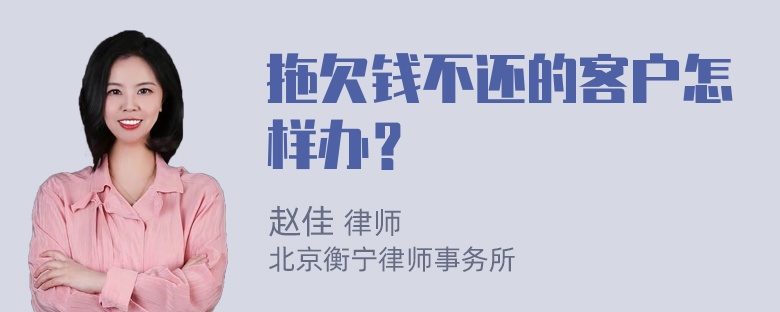 拖欠钱不还的客户怎样办？

赵佳 律师
北京衡宁律师事务所